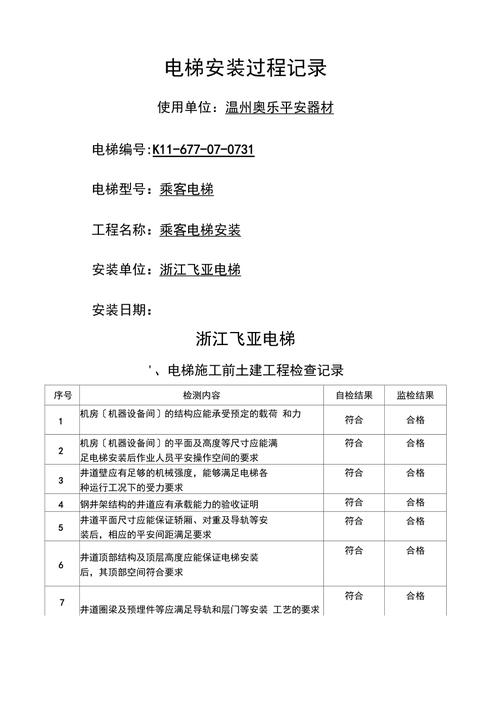 电梯安装过程记录

使用单位：温州奥乐平安器材

电梯编号:K11-677-07-0731

电梯型号：乘客电梯

工程名称：乘客电梯安装

安装单位：浙江飞亚电梯

安装日期：

浙江飞亚电梯

'、电梯施工前土建工程检查记录

| 序号 | 检测内容 | 自检结果 | 监检结果 |
|---|---|---|---|
| 1 | 机房〔机器设备间〕的结构应能承受预定的载荷 和力 | 符合 | 合格 |
| 2 | 机房〔机器设备间〕的平面及高度等尺寸应能满足电梯安装后作业人员平安操作空间的要求 | 符合 | 合格 |
| 3 | 井道壁应有足够的机械强度，能够满足电梯各种运行工况下的受力要求 | 符合 | 合格 |
| 4 | 钢井架结构的井道应有承载能力的验收证明 | 符合 | 合格 |
| 5 | 井道平面尺寸应能保证轿厢、对重及导轨等安装后，相应的平安间距满足要求 | 符合 | 合格 |
| 6 | 井道顶部结构及顶层高度应能保证电梯安装后，其顶部空间符合要求 | 符合 | 合格 |
| 7 | 井道圈梁及预埋件等应满足导轨和层门等安装 工艺的要求 | 符合 | 合格 |